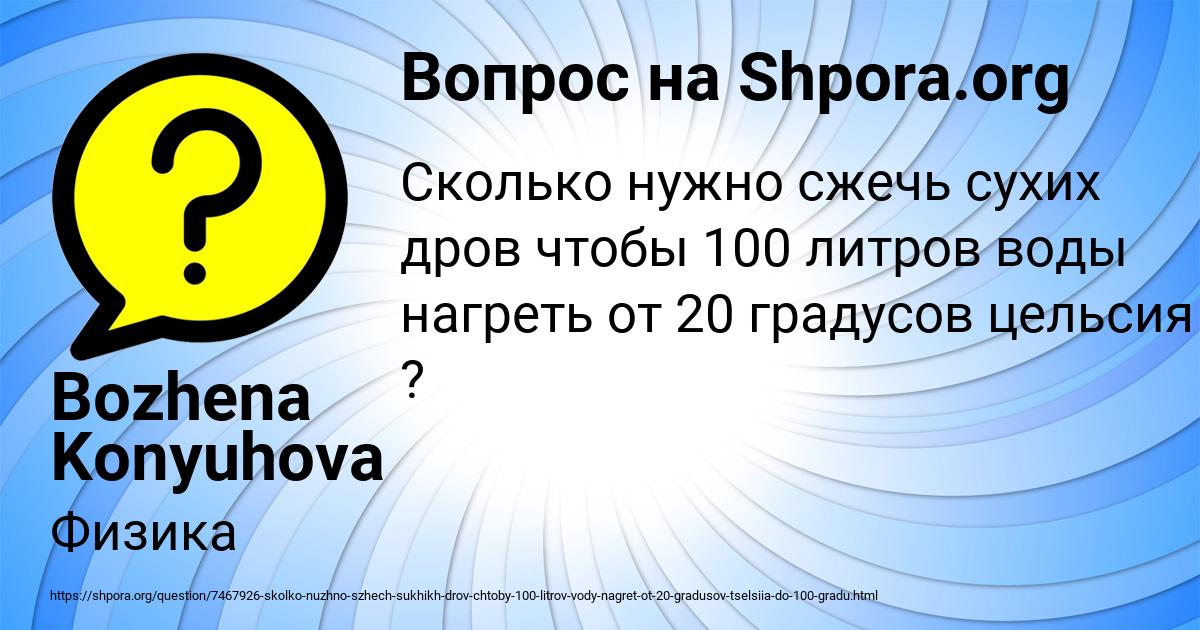 Вопрос на Shpora.org

Сколько нужно сжечь сухих дров чтобы 100 литров воды нагреть от 20 градусов цельсия ?

Bozhena Konyuhova

Физика

https://shpora.org/question/7467926-skolko-nuzhno-szhech-sukhikh-drov-chtoby-100-litrov-vody-nagret-ot-20-gradusov-tselsiia-do-100-gradu.html